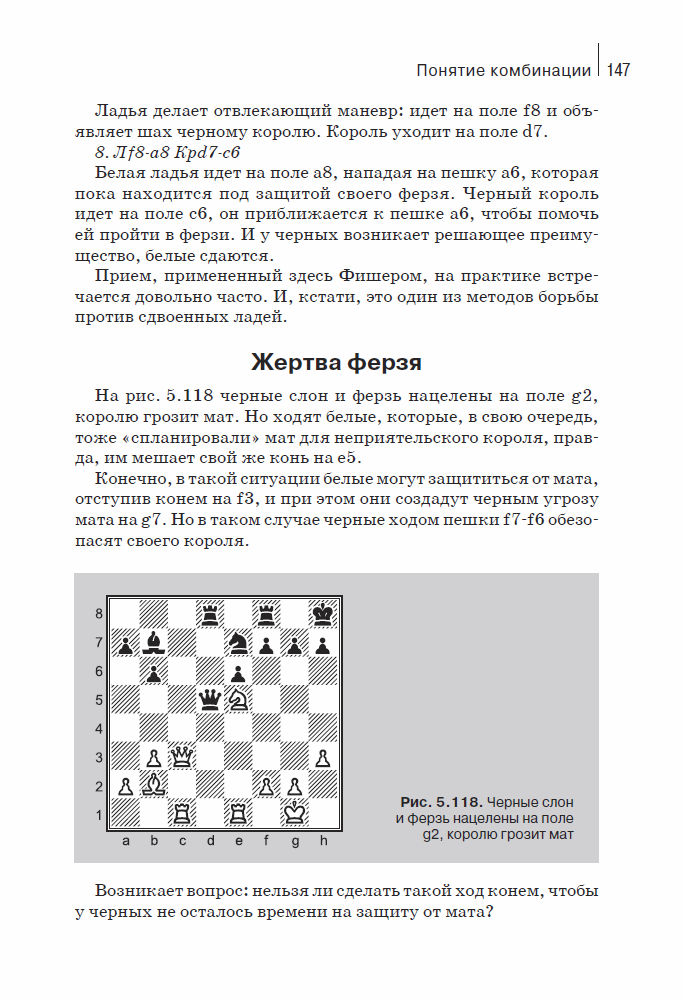 Понятие комбинации | 147

Ладья делает отвлекающий маневр: идет на поле f8 и объявляет шах черному королю. Король уходит на поле d7.

8. Лf8-a8 Крd7-c6

Белая ладья идет на поле a8, нападая на пешку a6, которая пока находится под защитой своего ферзя. Черный король идет на поле c6, он приближается к пешке a6, чтобы помочь ей пройти в ферзи. И у черных возникает решающее преимущество, белые сдаются.

Прием, примененный здесь Фишером, на практике встречается довольно часто. И, кстати, это один из методов борьбы против сдвоенных ладей.

Жертва ферзя

На рис. 5.118 черные слон и ферзь нацелены на поле g2, королю грозит мат. Но ходят белые, которые, в свою очередь, тоже «спланировали» мат для неприятельского короля, правда, им мешает свой же конь на e5.

Конечно, в такой ситуации белые могут защититься от мата, отступив конем на f3, и при этом они создадут черным угрозу мата на g7. Но в таком случае черные ходом пешки f7-f6 обезопасят своего короля.

8
7
6
5
4
3
2
1
a b c d e f g h

Рис. 5.118. Черные слон и ферзь нацелены на поле g2, королю грозит мат

Возникает вопрос: нельзя ли сделать такой ход конем, чтобы у черных не осталось времени на защиту от мата?